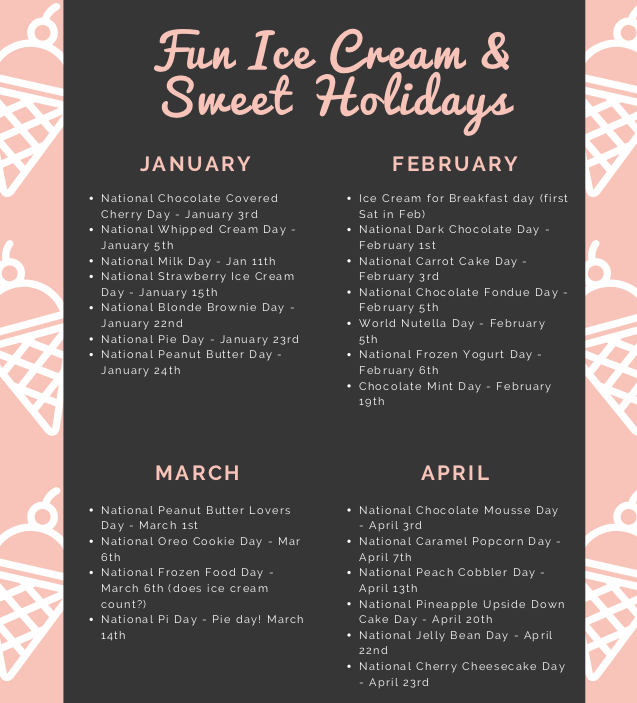 Fun Ice Cream &
Sweet Holidays

JANUARY

• National Chocolate Covered Cherry Day - January 3rd
• National Whipped Cream Day - January 5th
• National Milk Day - Jan 11th
• National Strawberry Ice Cream Day - January 15th
• National Blonde Brownie Day - January 22nd
• National Pie Day - January 23rd
• National Peanut Butter Day - January 24th

FEBRUARY

• Ice Cream for Breakfast day (first Sat in Feb)
• National Dark Chocolate Day - February 1st
• National Carrot Cake Day - February 3rd
• National Chocolate Fondue Day - February 5th
• World Nutella Day - February 5th
• National Frozen Yogurt Day - February 6th
• Chocolate Mint Day - February 19th

MARCH

• National Peanut Butter Lovers Day - March 1st
• National Oreo Cookie Day - Mar 6th
• National Frozen Food Day - March 6th (does ice cream count?)
• National Pi Day - Pie day! March 14th

APRIL

• National Chocolate Mousse Day - April 3rd
• National Caramel Popcorn Day - April 7th
• National Peach Cobbler Day - April 13th
• National Pineapple Upside Down Cake Day - April 20th
• National Jelly Bean Day - April 22nd
• National Cherry Cheesecake Day - April 23rd